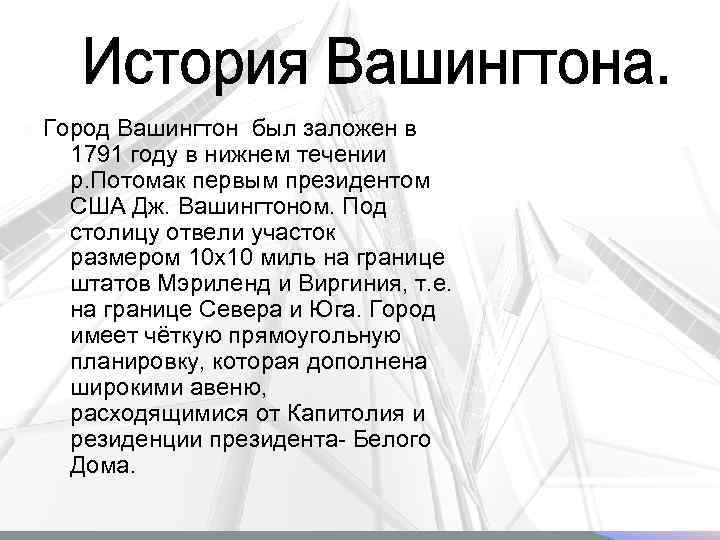 История Вашингтона.

Город Вашингтон  был заложен в 1791 году в нижнем течении р.Потомак первым президентом США Дж. Вашингтоном. Под столицу отвели участок размером 10х10 миль на границе штатов Мэриленд и Виргиния, т.е. на границе Севера и Юга. Город имеет чёткую прямоугольную планировку, которая дополнена широкими авеню, расходящимися от Капитолия и резиденции президента- Белого Дома.